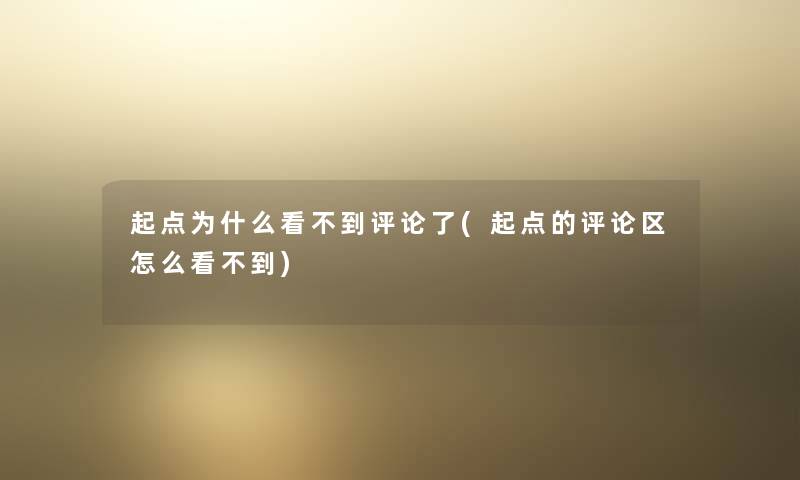 起点为什么看不到评论了(起点的评论区怎么看不到)